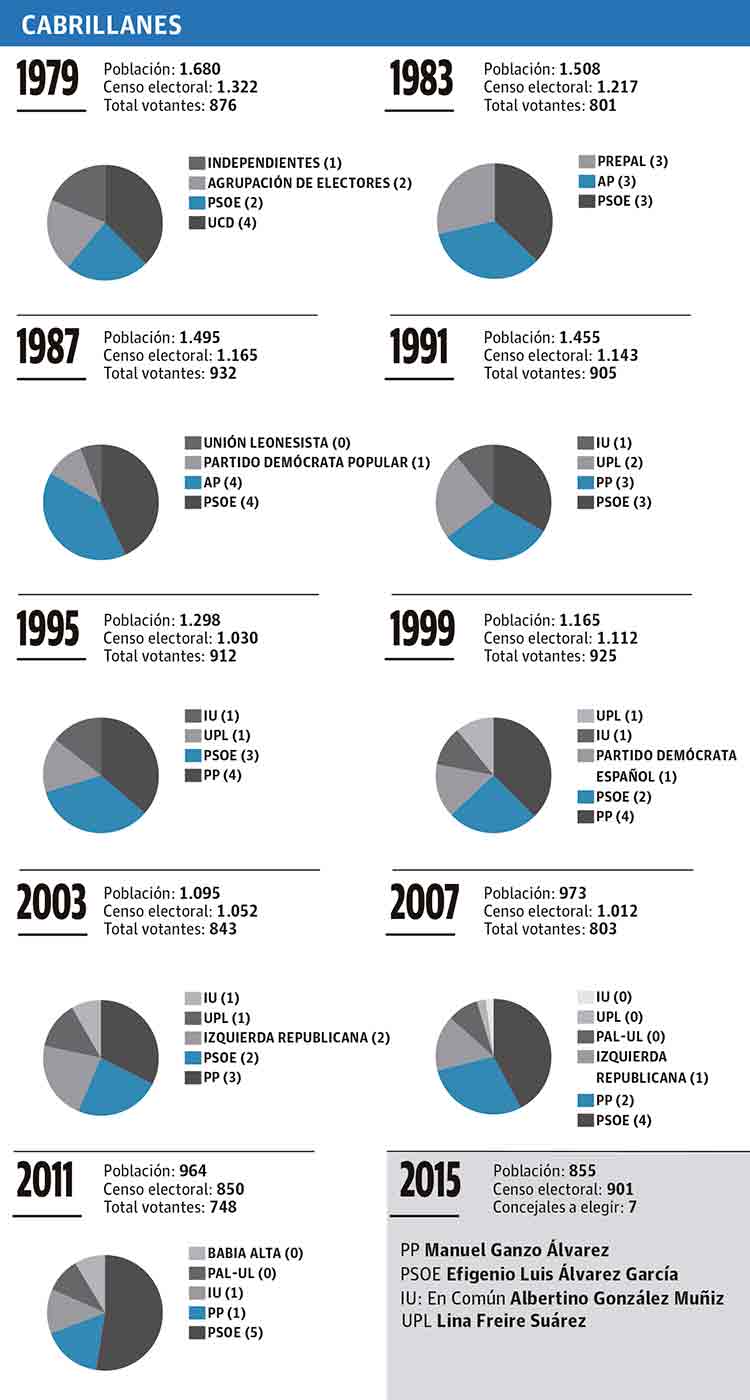 CABRILLANES

1979
Población: 1.680
Censo electoral: 1.322
Total votantes: 876

INDEPENDIENTES (1)
AGRUPACIÓN DE ELECTORES (2)
PSOE (2)
UCD (4)

1983
Población: 1.508
Censo electoral: 1.217
Total votantes: 801

PREPAL (3)
AP (3)
PSOE (3)

1987
Población: 1.495
Censo electoral: 1.165
Total votantes: 932

UNIÓN LEONESISTA (0)
PARTIDO DEMÓCRATA POPULAR (1)
AP (4)
PSOE (4)

1991
Población: 1.455
Censo electoral: 1.143
Total votantes: 905

IU (1)
UPL (2)
PP (3)
PSOE (3)

1995
Población: 1.298
Censo electoral: 1.030
Total votantes: 912

IU (1)
UPL (1)
PSOE (3)
PP (4)

1999
Población: 1.165
Censo electoral: 1.112
Total votantes: 925

UPL (1)
IU (1)
PARTIDO DEMÓCRATA ESPAÑOL (1)
PSOE (2)
PP (4)

2003
Población: 1.095
Censo electoral: 1.052
Total votantes: 843

IU (1)
UPL (1)
IZQUIERDA REPUBLICANA (2)
PSOE (2)
PP (3)

2007
Población: 973
Censo electoral: 1.012
Total votantes: 803

IU (0)
UPL (0)
PAL-UL (0)
IZQUIERDA REPUBLICANA (1)
PP (2)
PSOE (4)

2011
Población: 964
Censo electoral: 850
Total votantes: 748

BABIA ALTA (0)
PAL-UL (0)
IU (1)
PP (1)
PSOE (5)

2015
Población: 855
Censo electoral: 901
Concejales a elegir: 7

PP Manuel Ganzo Álvarez
PSOE Efigenio Luis Álvarez García
IU: En Común Albertino González Muñiz
UPL Lina Freire Suárez